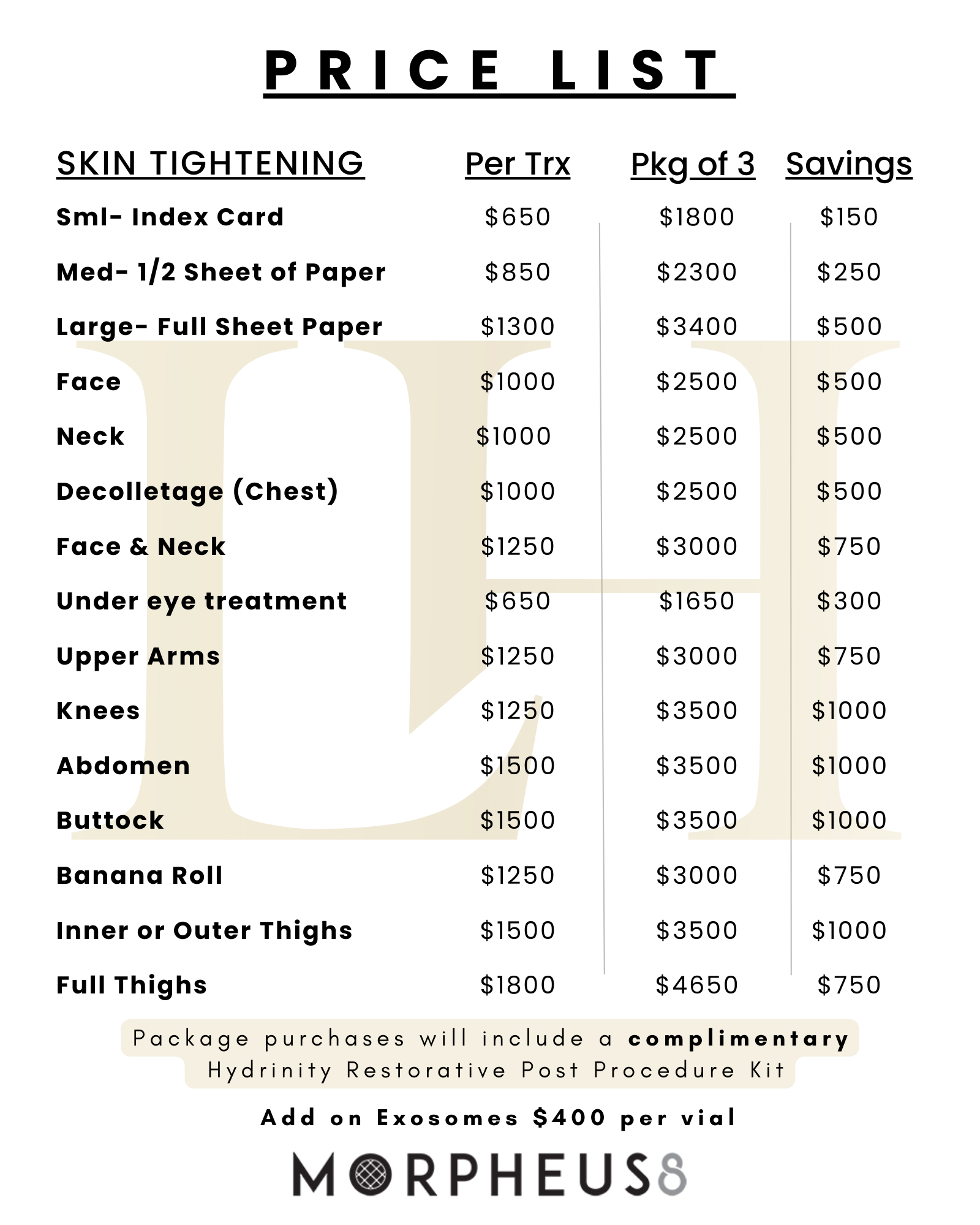 PRICE LIST

| SKIN TIGHTENING | Per Trx | Pkg of 3 | Savings |
|---|---|---|---|
| Sml- Index Card | $650 | $1800 | $150 |
| Med- 1/2 Sheet of Paper | $850 | $2300 | $250 |
| Large- Full Sheet Paper | $1300 | $3400 | $500 |
| Face | $1000 | $2500 | $500 |
| Neck | $1000 | $2500 | $500 |
| Decolletage (Chest) | $1000 | $2500 | $500 |
| Face & Neck | $1250 | $3000 | $750 |
| Under eye treatment | $650 | $1650 | $300 |
| Upper Arms | $1250 | $3000 | $750 |
| Knees | $1250 | $3500 | $1000 |
| Abdomen | $1500 | $3500 | $1000 |
| Buttock | $1500 | $3500 | $1000 |
| Banana Roll | $1250 | $3000 | $750 |
| Inner or Outer Thighs | $1500 | $3500 | $1000 |
| Full Thighs | $1800 | $4650 | $750 |

Package purchases will include a complimentary Hydrinity Restorative Post Procedure Kit

Add on Exosomes $400 per vial

MORPHEUS8

LH